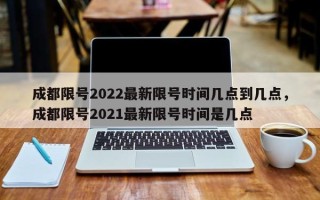 成都限号2022最新限号时间几点到几点，成都限号2021最新限号时间是几点